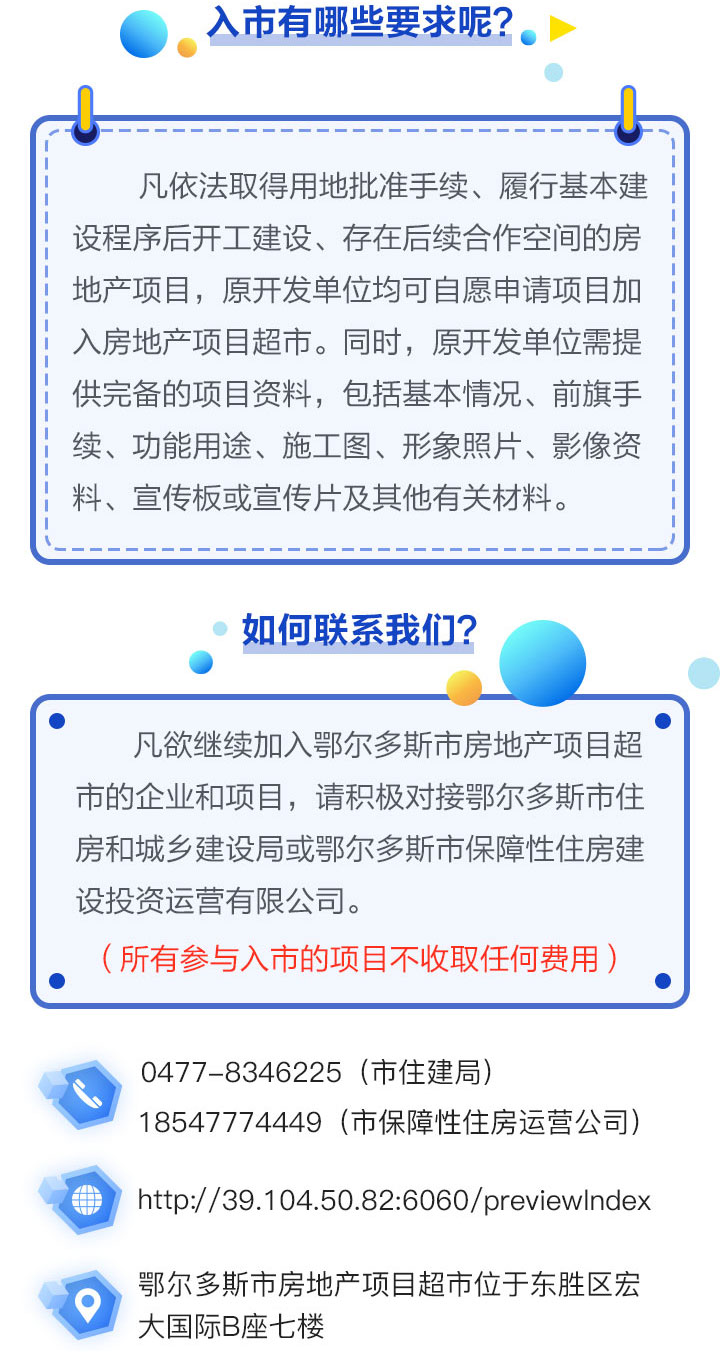 入市有哪些要求呢？

凡依法取得用地批准手续、履行基本建设程序后开工建设、存在后续合作空间的房地产项目，原开发单位均可自愿申请项目加入房地产项目超市。同时，原开发单位需提供完备的项目资料，包括基本情况、前旗手续、功能用途、施工图、形象照片、影像资料、宣传板或宣传片及其他有关材料。

如何联系我们？

凡欲继续加入鄂尔多斯市房地产项目超市的企业和项目，请积极对接鄂尔多斯市住房和城乡建设局或鄂尔多斯市保障性住房建设投资运营有限公司。

（所有参与入市的项目不收取任何费用）

0477-8346225（市住建局）
18547774449（市保障性住房运营公司）

http://39.104.50.82:6060/previewIndex

鄂尔多斯市房地产项目超市位于东胜区宏大国际B座七楼